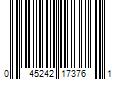 0 45242 17376 1